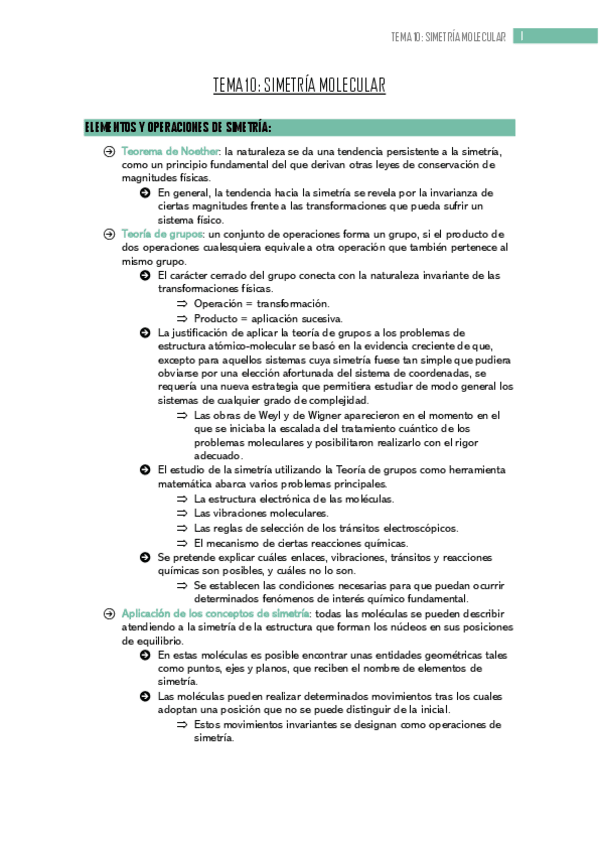 TEMA 10: SIMETRÍA MOLECULAR 1

TEMA 10: SIMETRÍA MOLECULAR

ELEMENTOS Y OPERACIONES DE SIMETRÍA:

Teorema de Noether: la naturaleza se da una tendencia persistente a la simetría, como un principio fundamental del que derivan otras leyes de conservación de magnitudes físicas.

En general, la tendencia hacia la simetría se revela por la invarianza de ciertas magnitudes frente a las transformaciones que pueda sufrir un sistema físico.

Teoría de grupos: un conjunto de operaciones forma un grupo, si el producto de dos operaciones cualesquiera equivale a otra operación que también pertenece al mismo grupo.

El carácter cerrado del grupo conecta con la naturaleza invariante de las transformaciones físicas.

⇒ Operación = transformación.

⇒ Producto = aplicación sucesiva.

La justificación de aplicar la teoría de grupos a los problemas de estructura atómico-molecular se basó en la evidencia creciente de que, excepto para aquellos sistemas cuya simetría fuese tan simple que pudiera obviarse por una elección afortunada del sistema de coordenadas, se requería una nueva estrategia que permitiera estudiar de modo general los sistemas de cualquier grado de complejidad.

⇒ Las obras de Weyl y de Wigner aparecieron en el momento en el que se iniciaba la escalada del tratamiento cuántico de los problemas moleculares y posibilitaron realizarlo con el rigor adecuado.

El estudio de la simetría utilizando la Teoría de grupos como herramienta matemática abarca varios problemas principales.

⇒ La estructura electrónica de las moléculas.

⇒ Las vibraciones moleculares.

⇒ Las reglas de selección de los tránsitos electroscópicos.

⇒ El mecanismo de ciertas reacciones químicas.

Se pretende explicar cuáles enlaces, vibraciones, tránsitos y reacciones químicas son posibles, y cuáles no lo son.

⇒ Se establecen las condiciones necesarias para que puedan ocurrir determinados fenómenos de interés químico fundamental.

Aplicación de los conceptos de simetría: todas las moléculas se pueden describir atendiendo a la simetría de la estructura que forman los núcleos en sus posiciones de equilibrio.

En estas moléculas es posible encontrar unas entidades geométricas tales como puntos, ejes y planos, que reciben el nombre de elementos de simetría.

Las moléculas pueden realizar determinados movimientos tras los cuales adoptan una posición que no se puede distinguir de la inicial.

⇒ Estos movimientos invariantes se designan como operaciones de simetría.